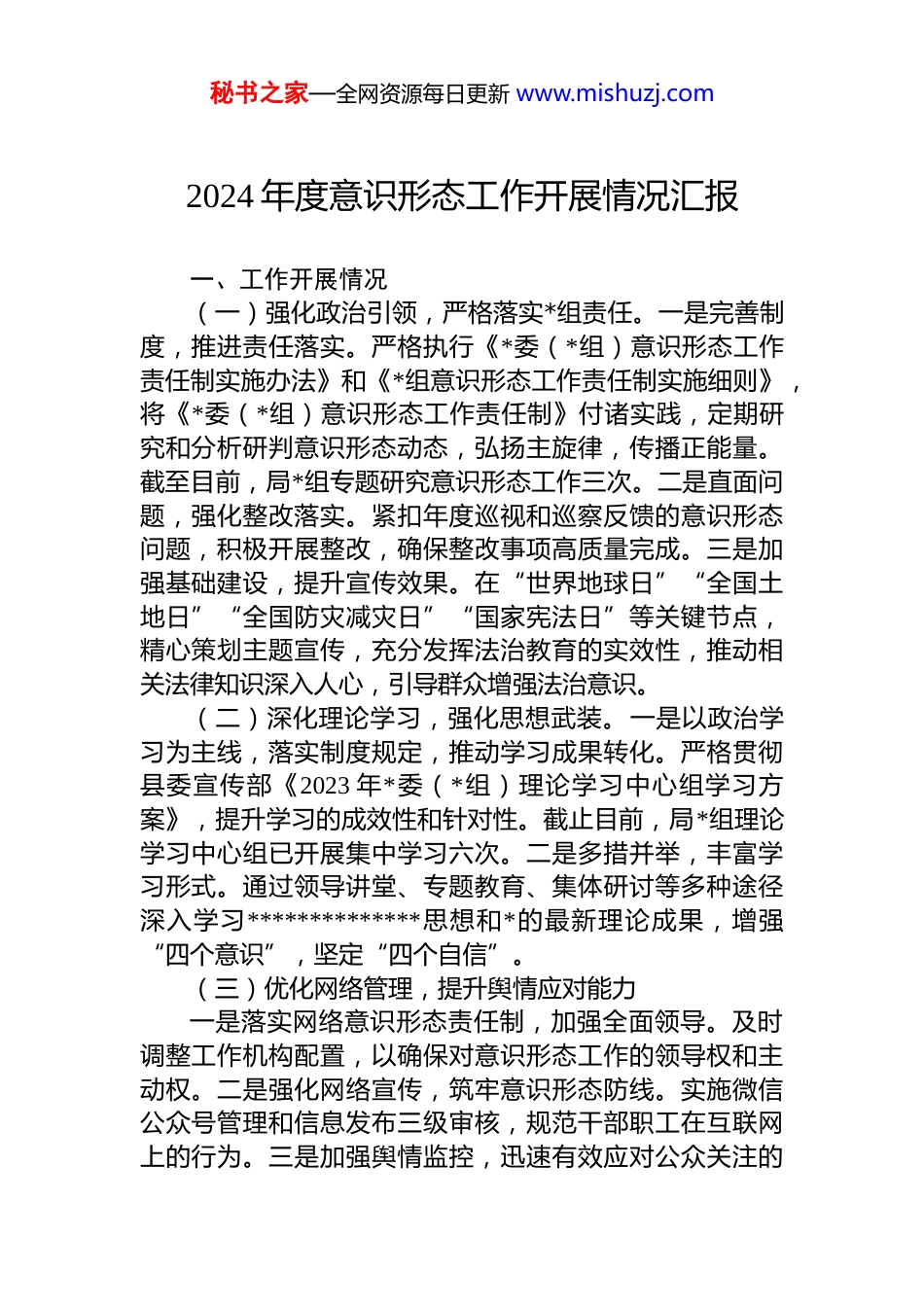 秘书之家—全网资源每日更新 www.mishuzj.com

2024 年度意识形态工作开展情况汇报

一、工作开展情况

（一）强化政治引领，严格落实*组责任。一是完善制度，推进责任落实。严格执行《*委（*组）意识形态工作责任制实施办法》和《*组意识形态工作责任制实施细则》，将《*委（*组）意识形态工作责任制》付诸实践，定期研究和分析研判意识形态动态，弘扬主旋律，传播正能量。截至目前，局*组专题研究意识形态工作三次。二是直面问题，强化整改落实。紧扣年度巡视和巡察反馈的意识形态问题，积极开展整改，确保整改事项高质量完成。三是加强基础建设，提升宣传效果。在“世界地球日”“全国土地日”“全国防灾减灾日”“国家宪法日”等关键节点，精心策划主题宣传，充分发挥法治教育的实效性，推动相关法律知识深入人心，引导群众增强法治意识。

（二）深化理论学习，强化思想武装。一是以政治学习为主线，落实制度规定，推动学习成果转化。严格贯彻县委宣传部《2023 年*委（*组）理论学习中心组学习方案》，提升学习的成效性和针对性。截止目前，局*组理论学习中心组已开展集中学习六次。二是多措并举，丰富学习形式。通过领导讲堂、专题教育、集体研讨等多种途径深入学习**************思想和*的最新理论成果，增强“四个意识”，坚定“四个自信”。

（三）优化网络管理，提升舆情应对能力

一是落实网络意识形态责任制，加强全面领导。及时调整工作机构配置，以确保对意识形态工作的领导权和主动权。二是强化网络宣传，筑牢意识形态防线。实施微信公众号管理和信息发布三级审核，规范干部职工在互联网上的行为。三是加强舆情监控，迅速有效应对公众关注的